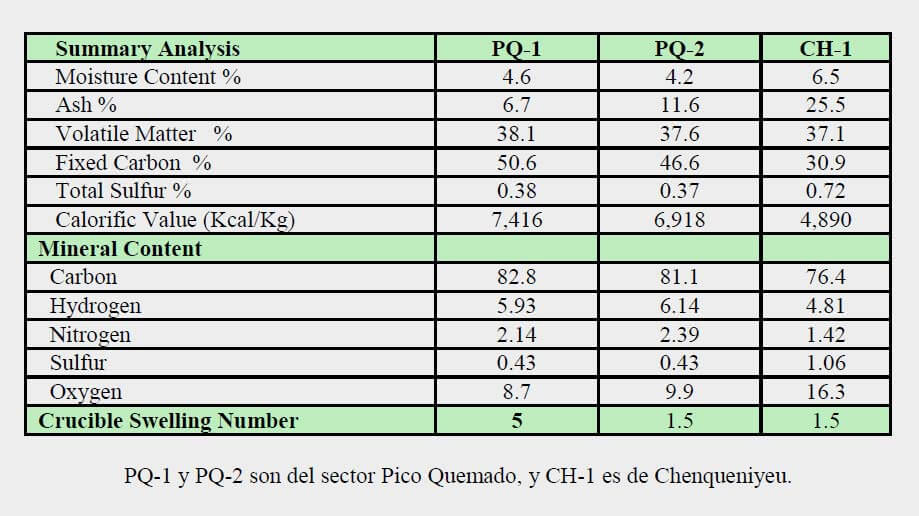 | Summary Analysis | PQ-1 | PQ-2 | CH-1 |
|---|---|---|---|
| Moisture Content % | 4.6 | 4.2 | 6.5 |
| Ash % | 6.7 | 11.6 | 25.5 |
| Volatile Matter % | 38.1 | 37.6 | 37.1 |
| Fixed Carbon % | 50.6 | 46.6 | 30.9 |
| Total Sulfur % | 0.38 | 0.37 | 0.72 |
| Calorific Value (Kcal/Kg) | 7,416 | 6,918 | 4,890 |
| Mineral Content | | | |
| Carbon | 82.8 | 81.1 | 76.4 |
| Hydrogen | 5.93 | 6.14 | 4.81 |
| Nitrogen | 2.14 | 2.39 | 1.42 |
| Sulfur | 0.43 | 0.43 | 1.06 |
| Oxygen | 8.7 | 9.9 | 16.3 |
| Crucible Swelling Number | 5 | 1.5 | 1.5 |

PQ-1 y PQ-2 son del sector Pico Quemado, y CH-1 es de Chenqueniyeu.